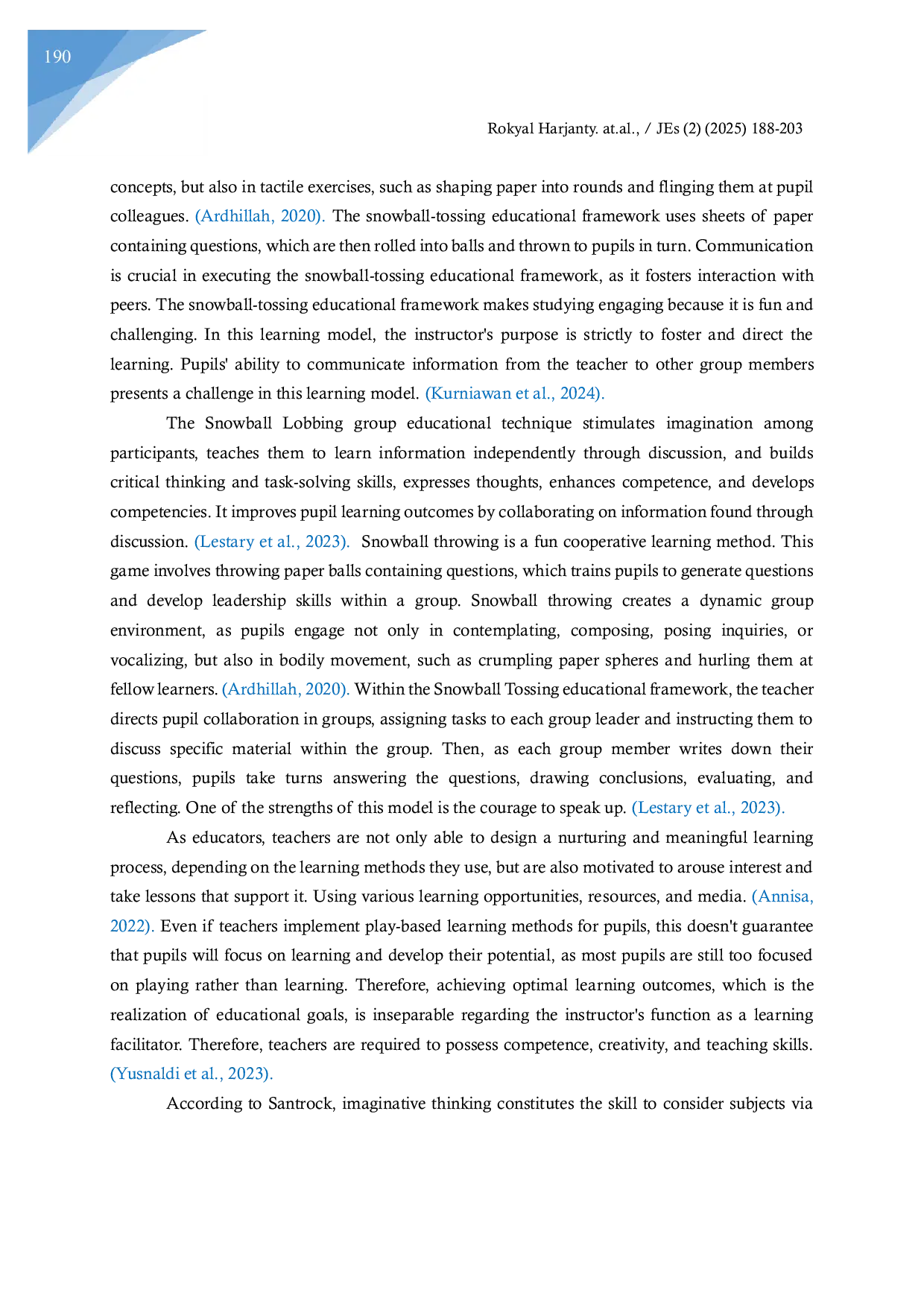 190

Rokyal Harjanty. at.al., / JEs (2) (2025) 188-203

concepts, but also in tactile exercises, such as shaping paper into rounds and flinging them at pupil colleagues. (Ardhillah, 2020). The snowball-tossing educational framework uses sheets of paper containing questions, which are then rolled into balls and thrown to pupils in turn. Communication is crucial in executing the snowball-tossing educational framework, as it fosters interaction with peers. The snowball-tossing educational framework makes studying engaging because it is fun and challenging. In this learning model, the instructor's purpose is strictly to foster and direct the learning. Pupils' ability to communicate information from the teacher to other group members presents a challenge in this learning model. (Kurniawan et al., 2024).

The Snowball Lobbing group educational technique stimulates imagination among participants, teaches them to learn information independently through discussion, and builds critical thinking and task-solving skills, expresses thoughts, enhances competence, and develops competencies. It improves pupil learning outcomes by collaborating on information found through discussion. (Lestary et al., 2023). Snowball throwing is a fun cooperative learning method. This game involves throwing paper balls containing questions, which trains pupils to generate questions and develop leadership skills within a group. Snowball throwing creates a dynamic group environment, as pupils engage not only in contemplating, composing, posing inquiries, or vocalizing, but also in bodily movement, such as crumpling paper spheres and hurling them at fellow learners. (Ardhillah, 2020). Within the Snowball Tossing educational framework, the teacher directs pupil collaboration in groups, assigning tasks to each group leader and instructing them to discuss specific material within the group. Then, as each group member writes down their questions, pupils take turns answering the questions, drawing conclusions, evaluating, and reflecting. One of the strengths of this model is the courage to speak up. (Lestary et al., 2023).

As educators, teachers are not only able to design a nurturing and meaningful learning process, depending on the learning methods they use, but are also motivated to arouse interest and take lessons that support it. Using various learning opportunities, resources, and media. (Annisa, 2022). Even if teachers implement play-based learning methods for pupils, this doesn't guarantee that pupils will focus on learning and develop their potential, as most pupils are still too focused on playing rather than learning. Therefore, achieving optimal learning outcomes, which is the realization of educational goals, is inseparable regarding the instructor's function as a learning facilitator. Therefore, teachers are required to possess competence, creativity, and teaching skills. (Yusnaldi et al., 2023).

According to Santrock, imaginative thinking constitutes the skill to consider subjects via